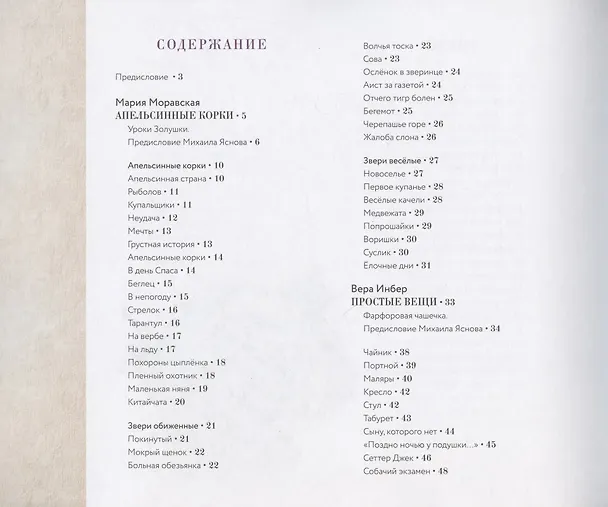 СОДЕРЖАНИЕ

Предисловие • 3

Мария Моравская
АПЕЛЬСИННЫЕ КОРКИ • 5
Уроки Золушки.
Предисловие Михаила Яснова • 6

Апельсинные корки • 10
Апельсинная страна • 10
Рыболов • 11
Купальщики • 11
Неудача • 12
Мечты • 13
Грустная история • 13
Апельсинные корки • 14
В день Спаса • 14
Беглец • 15
В непогоду • 15
Стрелок • 16
Тарантул • 16
На вербе • 17
На льду • 17
Похороны цыплёнка • 18
Пленный охотник • 18
Маленькая няня • 19
Китайчата • 20

Звери обиженные • 21
Покинутый • 21
Мокрый щенок • 22
Больная обезьянка • 22
Волчья тоска • 23
Сова • 23
Ослёнок в зверинце • 24
Аист за газетой • 24
Отчего тигр болен • 25
Бегемот • 25
Черепашье горе • 26
Жалоба слона • 26

Звери весёлые • 27
Новоселье • 27
Первое купанье • 28
Весёлые качели • 28
Медвежата • 29
Попрошайки • 29
Воришки • 30
Суслик • 30
Елочные дни • 31

Вера Инбер
ПРОСТЫЕ ВЕЩИ • 33
Фарфоровая чашечка.
Предисловие Михаила Яснова • 34

Чайник • 38
Портной • 39
Маляры • 40
Кресло • 42
Стул • 42
Табурет • 43
Сыну, которого нет • 44
«Поздно ночью у подушки...» • 45
Сеттер Джек • 46
Собачий экзамен • 48